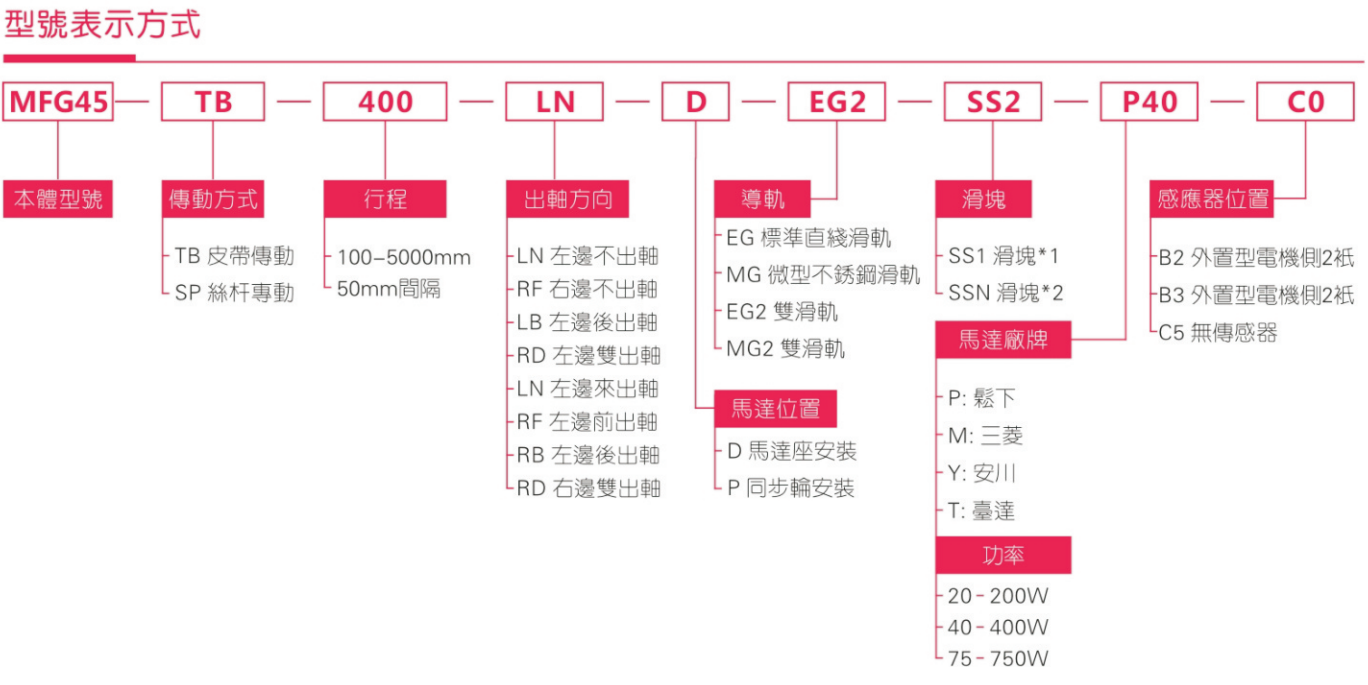 型號表示方式

MFG45 — TB — 400 — LN — D — EG2 — SS2 — P40 — C0

本體型號

傳動方式
TB 皮帶傳動
SP 絲杆專動

行程
100–5000mm
50mm間隔

出軸方向
LN 左邊不出軸
RF 右邊不出軸
LB 左邊後出軸
RD 左邊雙出軸
LN 左邊來出軸
RF 左邊前出軸
RB 左邊後出軸
RD 右邊雙出軸

導軌
EG 標準直綫滑軌
MG 微型不銹鋼滑軌
EG2 雙滑軌
MG2 雙滑軌

馬達位置
D 馬達座安裝
P 同步輪安裝

滑塊
SS1 滑塊*1
SSN 滑塊*2

馬達廠牌
P: 鬆下
M: 三菱
Y: 安川
T: 臺達

功率
20 - 200W
40 - 400W
75 - 750W

感應器位置
B2 外置型電機側2祇
B3 外置型電機側2祇
C5 無傳感器